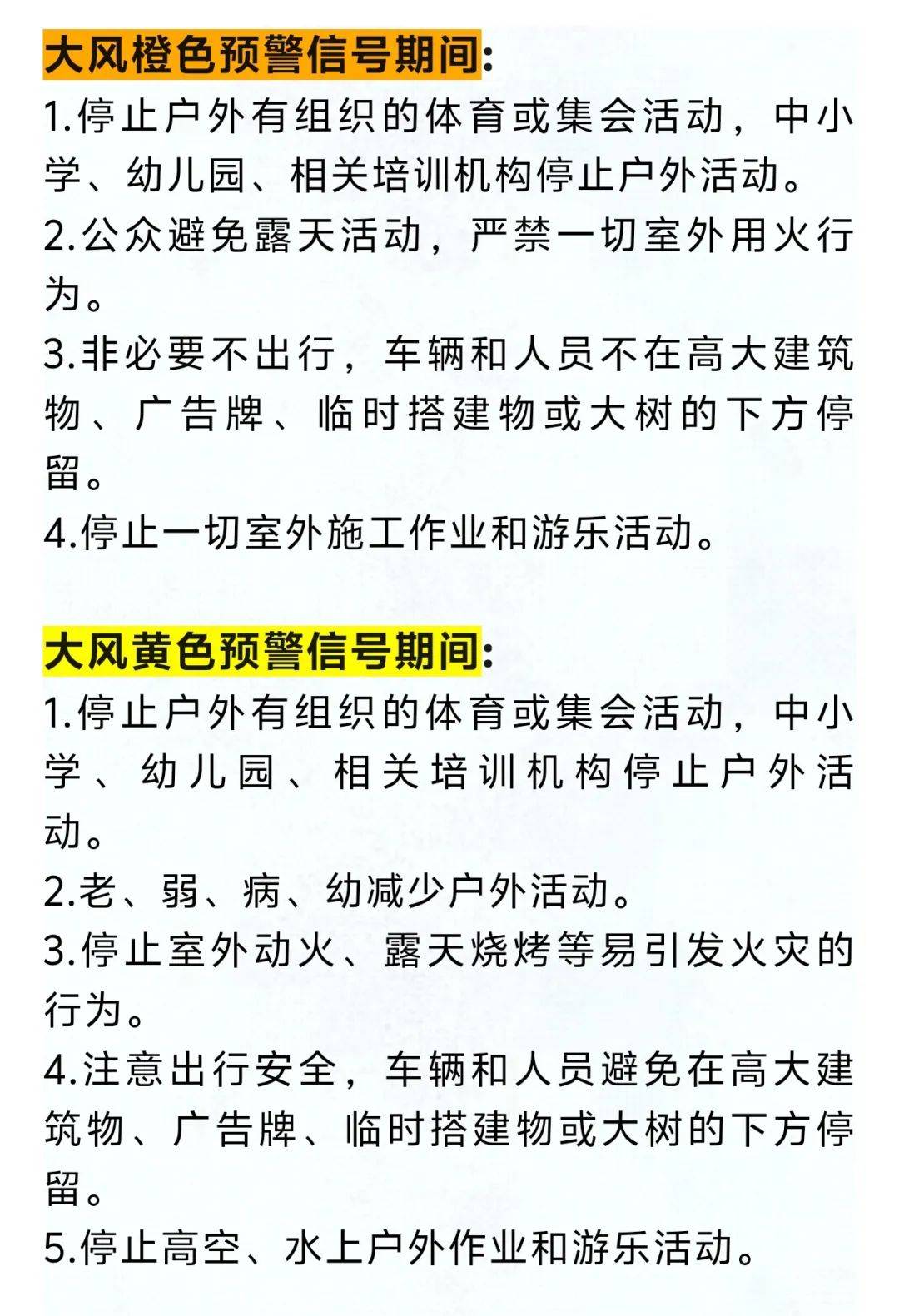 大风橙色预警信号期间:
1.停止户外有组织的体育或集会活动，中小学、幼儿园、相关培训机构停止户外活动。
2.公众避免露天活动，严禁一切室外用火行为。
3.非必要不出行，车辆和人员不在高大建筑物、广告牌、临时搭建物或大树的下方停留。
4.停止一切室外施工作业和游乐活动。

大风黄色预警信号期间:
1.停止户外有组织的体育或集会活动，中小学、幼儿园、相关培训机构停止户外活动。
2.老、弱、病、幼减少户外活动。
3.停止室外动火、露天烧烤等易引发火灾的行为。
4.注意出行安全，车辆和人员避免在高大建筑物、广告牌、临时搭建物或大树的下方停留。
5.停止高空、水上户外作业和游乐活动。